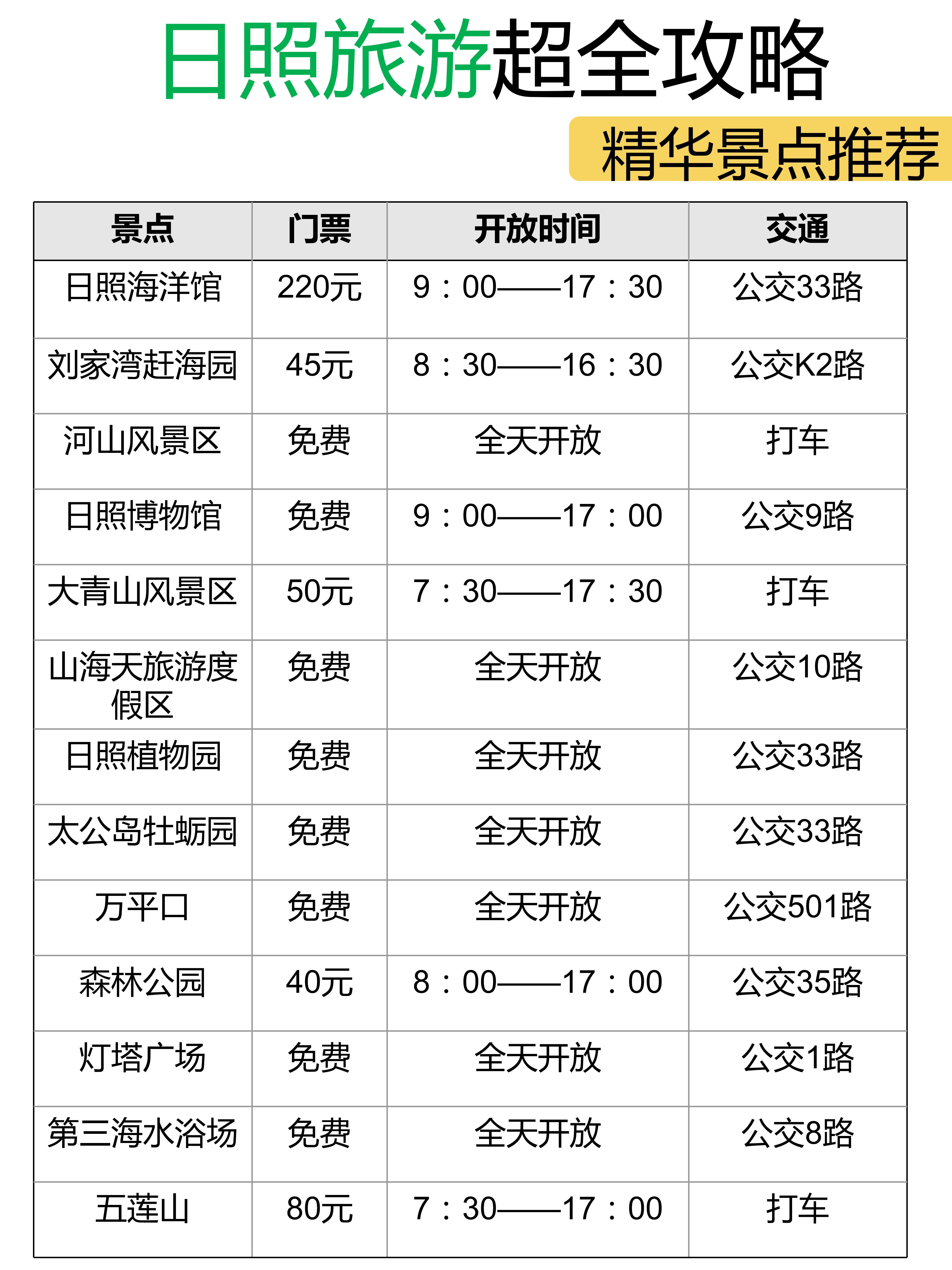 日照旅游超全攻略

精华景点推荐

| 景点 | 门票 | 开放时间 | 交通 |
|---|---|---|---|
| 日照海洋馆 | 220元 | 9：00——17：30 | 公交33路 |
| 刘家湾赶海园 | 45元 | 8：30——16：30 | 公交K2路 |
| 河山风景区 | 免费 | 全天开放 | 打车 |
| 日照博物馆 | 免费 | 9：00——17：00 | 公交9路 |
| 大青山风景区 | 50元 | 7：30——17：30 | 打车 |
| 山海天旅游度假区 | 免费 | 全天开放 | 公交10路 |
| 日照植物园 | 免费 | 全天开放 | 公交33路 |
| 太公岛牡蛎园 | 免费 | 全天开放 | 公交33路 |
| 万平口 | 免费 | 全天开放 | 公交501路 |
| 森林公园 | 40元 | 8：00——17：00 | 公交35路 |
| 灯塔广场 | 免费 | 全天开放 | 公交1路 |
| 第三海水浴场 | 免费 | 全天开放 | 公交8路 |
| 五莲山 | 80元 | 7：30——17：00 | 打车 |